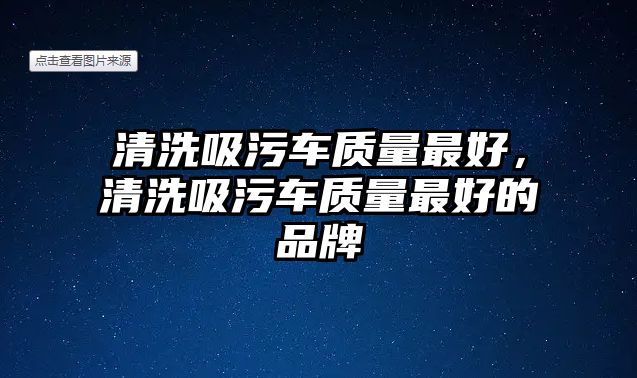 点击查看图片来源

清洗吸污车质量最好，清洗吸污车质量最好的品牌